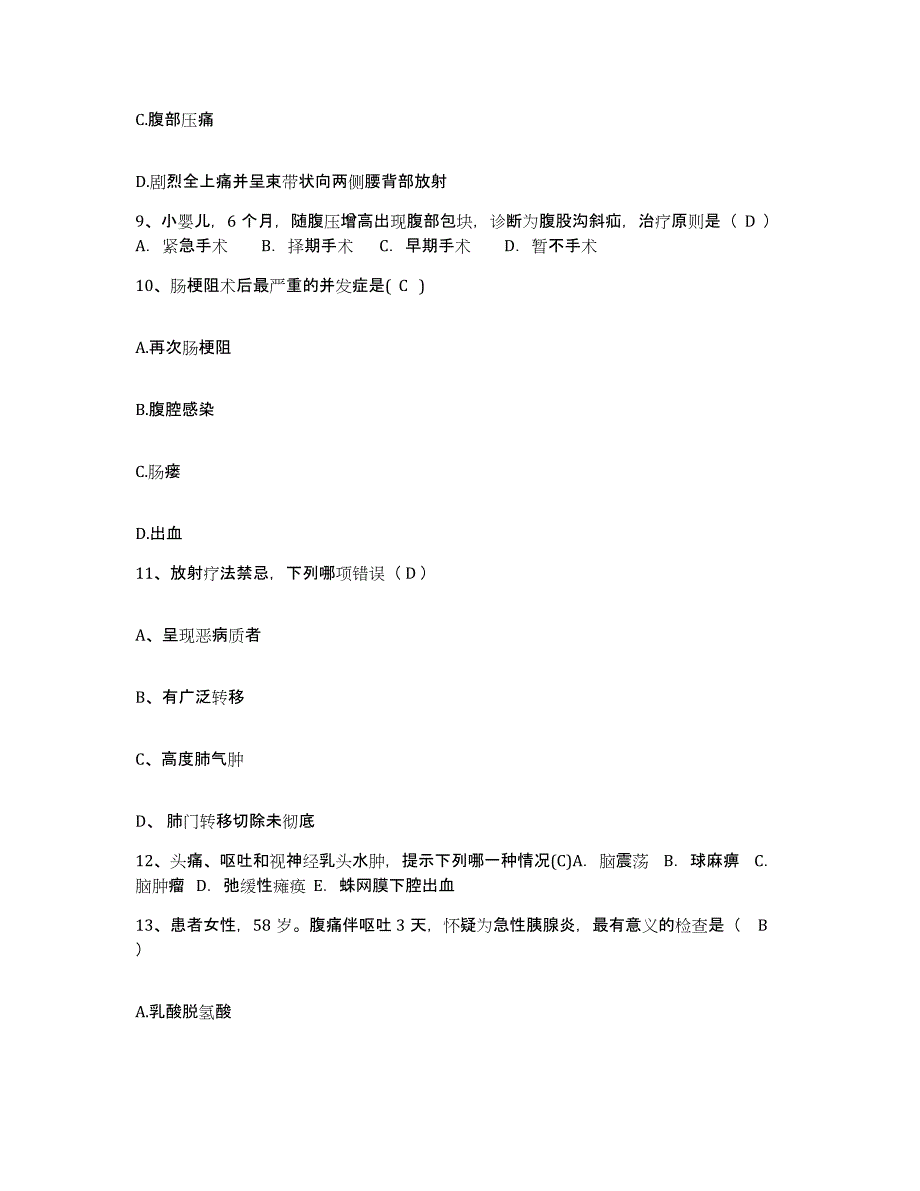 C.腹部压痛

D.剧烈全上痛并呈束带状向两侧腰背部放射

9、小婴儿，6 个月，随腹压增高出现腹部包块，诊断为腹股沟斜疝，治疗原则是（ D ）
A. 紧急手术 B. 择期手术 C. 早期手术 D. 暂不手术

10、肠梗阻术后最严重的并发症是( C )

A.再次肠梗阻

B.腹腔感染

C.肠瘘

D.出血

11、放射疗法禁忌，下列哪项错误（ D ）

A、呈现恶病质者

B、有广泛转移

C、高度肺气肿

D、 肺门转移切除未彻底

12、头痛、呕吐和视神经乳头水肿，提示下列哪一种情况(C)A. 脑震荡 B. 球麻痹 C. 脑肿瘤 D. 弛缓性瘫痪 E. 蛛网膜下腔出血

13、患者女性，58 岁。腹痛伴呕吐 3 天，怀疑为急性胰腺炎，最有意义的检查是（ B ）

A.乳酸脱氢酸